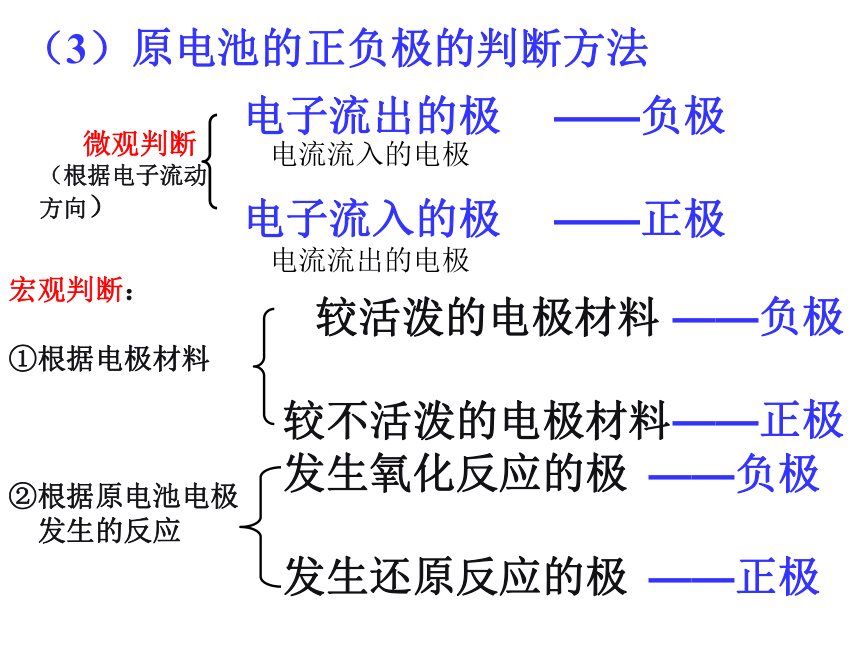 （3）原电池的正负极的判断方法

微观判断
（根据电子流动方向）

电子流出的极 ——负极
电流流入的电极

电子流入的极 ——正极
电流流出的电极

宏观判断：

①根据电极材料

较活泼的电极材料 ——负极

较不活泼的电极材料——正极

②根据原电池电极发生的反应

发生氧化反应的极 ——负极

发生还原反应的极 ——正极